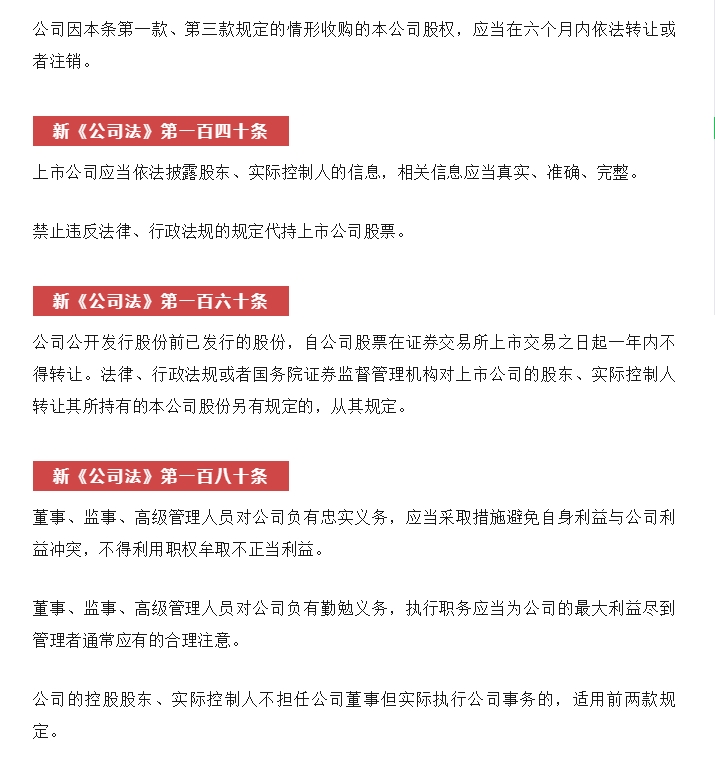 公司因本条第一款、第三款规定的情形收购的本公司股权，应当在六个月内依法转让或者注销。

新《公司法》第一百四十条

上市公司应当依法披露股东、实际控制人的信息，相关信息应当真实、准确、完整。

禁止违反法律、行政法规的规定代持上市公司股票。

新《公司法》第一百六十条

公司公开发行股份前已发行的股份，自公司股票在证券交易所上市交易之日起一年内不得转让。法律、行政法规或者国务院证券监督管理机构对上市公司的股东、实际控制人转让其所持有的本公司股份另有规定的，从其规定。

新《公司法》第一百八十条

董事、监事、高级管理人员对公司负有忠实义务，应当采取措施避免自身利益与公司利益冲突，不得利用职权牟取不正当利益。

董事、监事、高级管理人员对公司负有勤勉义务，执行职务应当为公司的最大利益尽到管理者通常应有的合理注意。

公司的控股股东、实际控制人不担任公司董事但实际执行公司事务的，适用前两款规定。